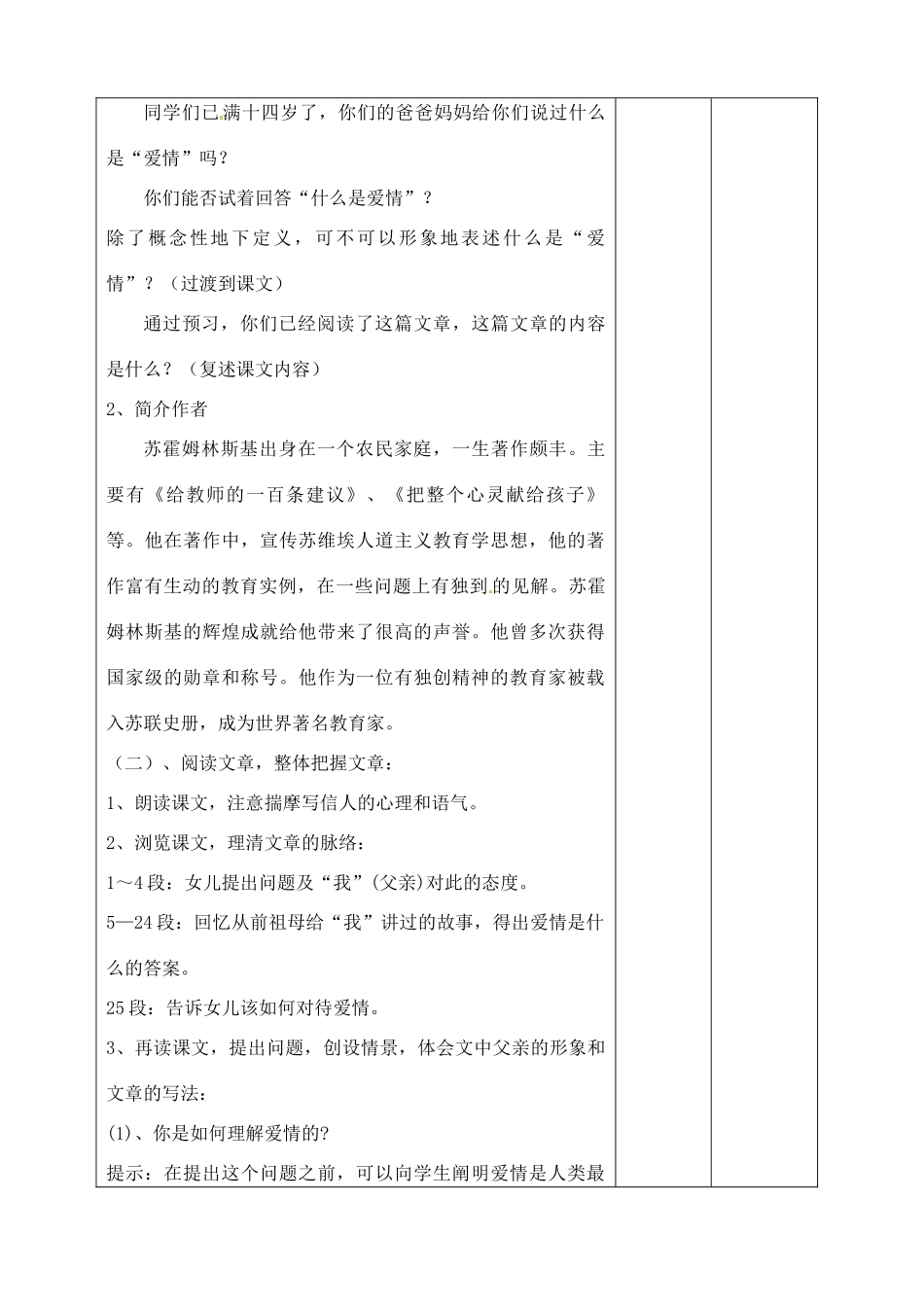 同学们已满十四岁了，你们的爸爸妈妈给你们说过什么是“爱情”吗？

你们能否试着回答“什么是爱情”？

除了概念性地下定义，可不可以形象地表述什么是“爱情”？（过渡到课文）

通过预习，你们已经阅读了这篇文章，这篇文章的内容是什么？（复述课文内容）

2、简介作者

苏霍姆林斯基出身在一个农民家庭，一生著作颇丰。主要有《给教师的一百条建议》、《把整个心灵献给孩子》等。他在著作中，宣传苏维埃人道主义教育学思想，他的著作富有生动的教育实例，在一些问题上有独到的见解。苏霍姆林斯基的辉煌成就给他带来了很高的声誉。他曾多次获得国家级的勋章和称号。他作为一位有独创精神的教育家被载入苏联史册，成为世界著名教育家。

（二）、阅读文章，整体把握文章：

1、朗读课文，注意揣摩写信人的心理和语气。

2、浏览课文，理清文章的脉络：

1～4段：女儿提出问题及“我”(父亲)对此的态度。

5—24段：回忆从前祖母给“我”讲过的故事，得出爱情是什么的答案。

25段：告诉女儿该如何对待爱情。

3、再读课文，提出问题，创设情景，体会文中父亲的形象和文章的写法：

(1)、你是如何理解爱情的?

提示：在提出这个问题之前，可以向学生阐明爱情是人类最